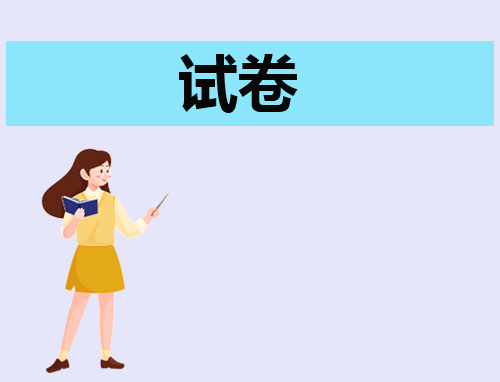 试卷